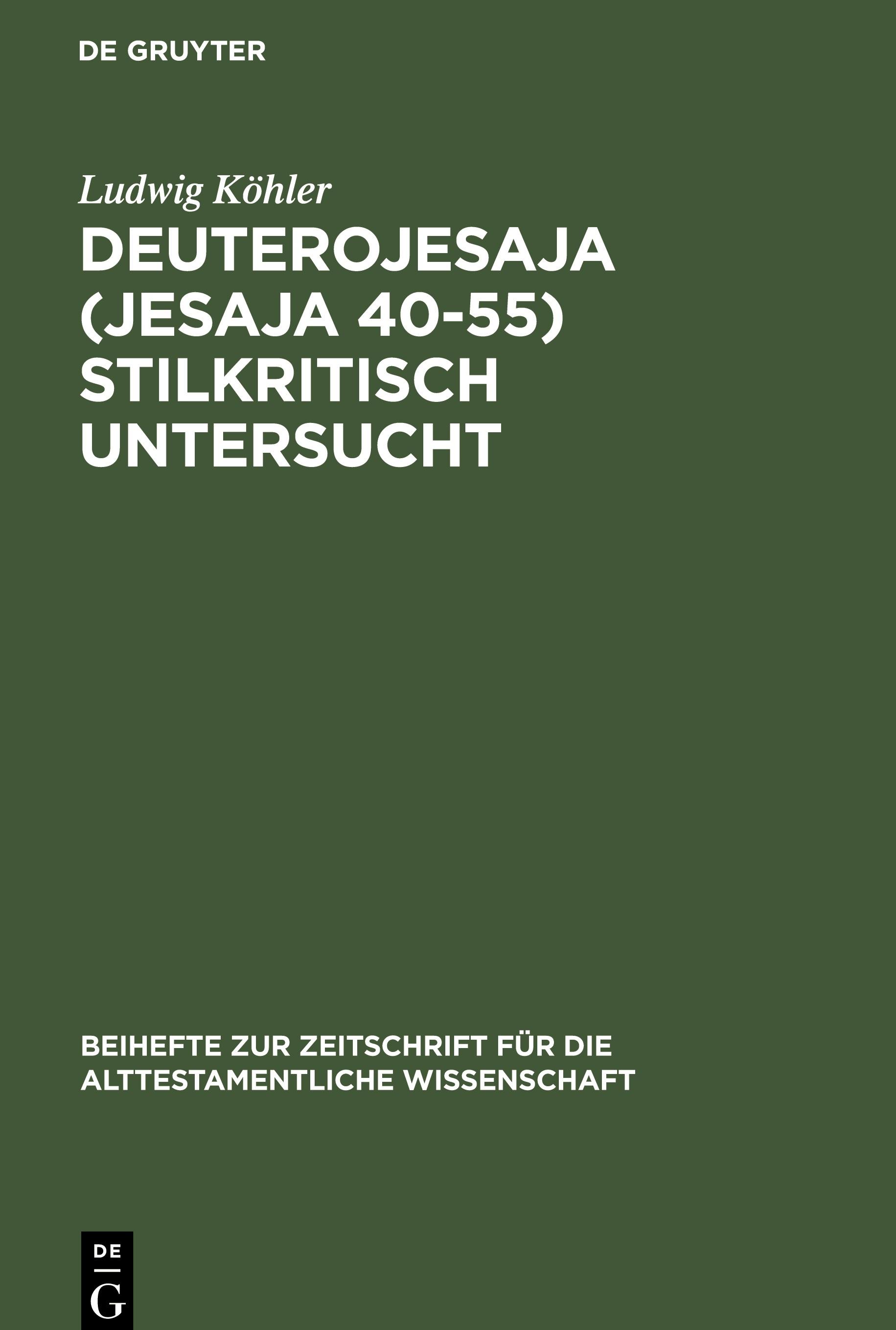 DE GRUYTER

Ludwig Köhler

DEUTEROJESAJA (JESAJA 40-55) STILKRITISCH UNTERSUCHT

BEIHEFTE ZUR ZEITSCHRIFT FÜR DIE ALTTESTAMENTLICHE WISSENSCHAFT

DE
G